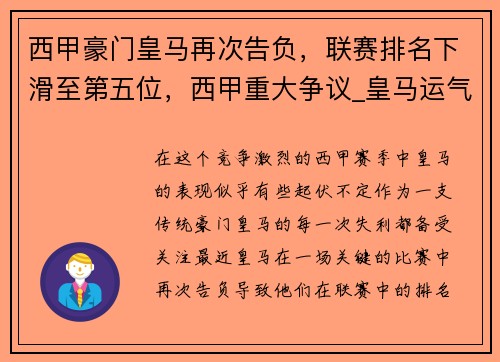 西甲豪门皇马再次告负，联赛排名下滑至第五位，西甲重大争议_皇马运气

在这个竞争激烈的西甲赛季中皇马的表现似乎有些起伏不定作为一支传统豪门皇马的每一次失利都备受关注最近皇马在一场关键的比赛中再次告负导致他们在联赛中的排名